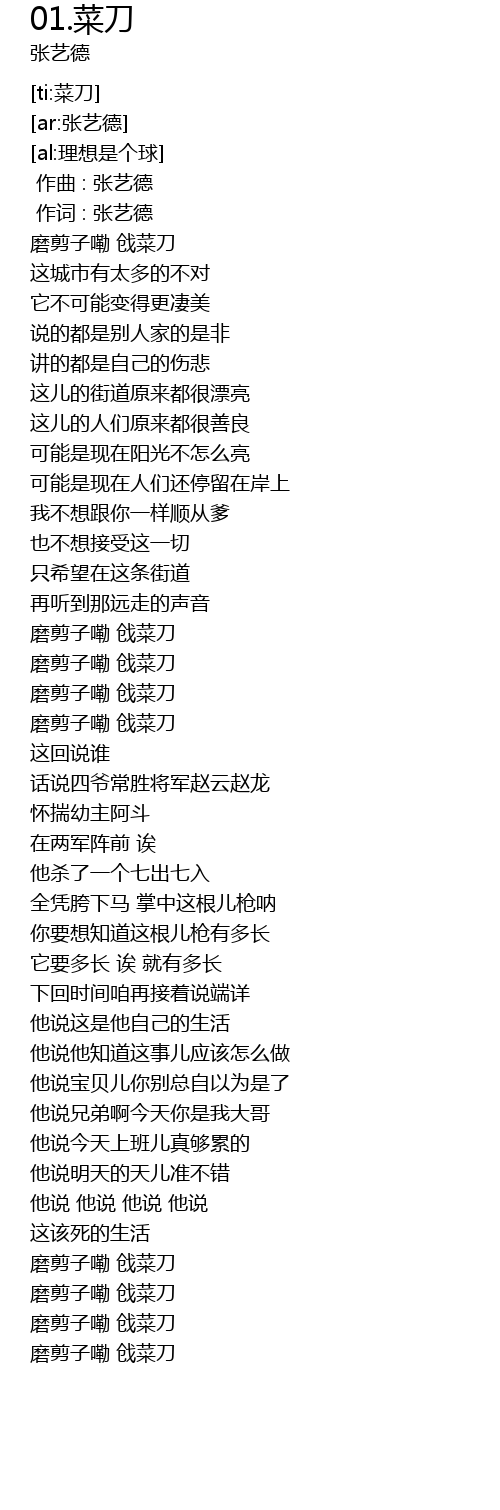 01.菜刀
张艺德

[ti:菜刀]
[ar:张艺德]
[al:理想是个球]
作曲 : 张艺德
作词 : 张艺德
磨剪子嘞 戗菜刀
这城市有太多的不对
它不可能变得更凄美
说的都是别人家的是非
讲的都是自己的伤悲
这儿的街道原来都很漂亮
这儿的人们原来都很善良
可能是现在阳光不怎么亮
可能是现在人们还停留在岸上
我不想跟你一样顺从爹
也不想接受这一切
只希望在这条街道
再听到那远走的声音
磨剪子嘞 戗菜刀
磨剪子嘞 戗菜刀
磨剪子嘞 戗菜刀
磨剪子嘞 戗菜刀
这回说谁
话说四爷常胜将军赵云赵龙
怀揣幼主阿斗
在两军阵前 诶
他杀了一个七出七入
全凭胯下马 掌中这根儿枪呐
你要想知道这根儿枪有多长
它要多长 诶 就有多长
下回时间咱再接着说端详
他说这是他自己的生活
他说他知道这事儿应该怎么做
他说宝贝儿你别总自以为是了
他说兄弟啊今天你是我大哥
他说今天上班儿真够累的
他说明天的天儿准不错
他说 他说 他说 他说
这该死的生活
磨剪子嘞 戗菜刀
磨剪子嘞 戗菜刀
磨剪子嘞 戗菜刀
磨剪子嘞 戗菜刀